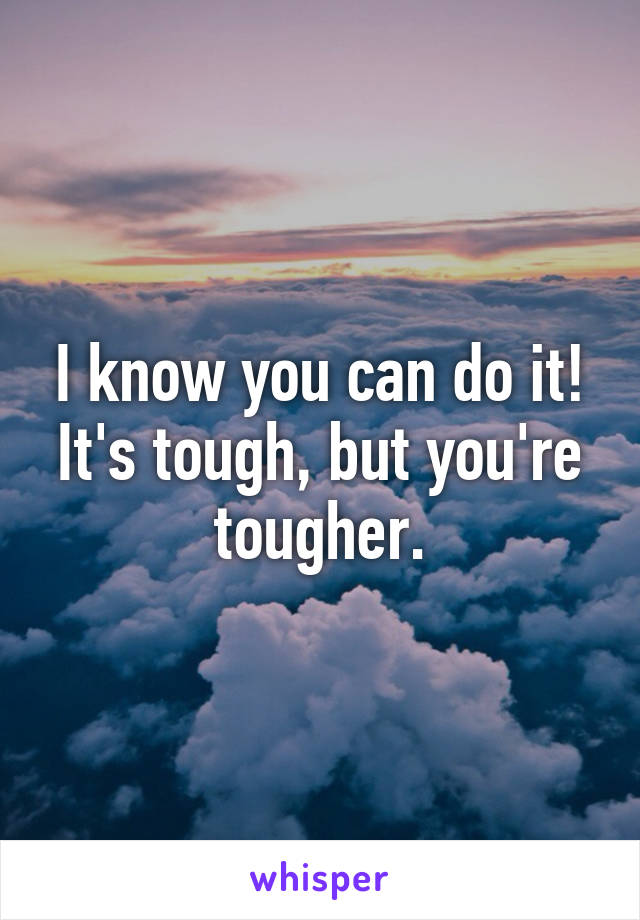 I know you can do it! It's tough, but you're tougher.

whisper